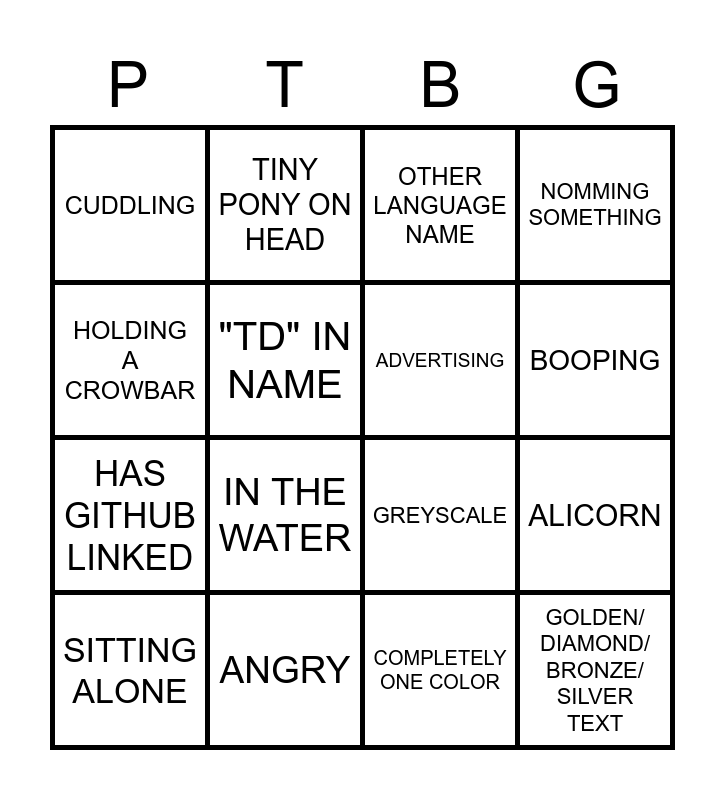 | P | T | B | G |
|---|---|---|---|
| CUDDLING | TINY PONY ON HEAD | OTHER LANGUAGE NAME | NOMMING SOMETHING |
| HOLDING A CROWBAR | "TD" IN NAME | ADVERTISING | BOOPING |
| HAS GITHUB LINKED | IN THE WATER | GREYSCALE | ALICORN |
| SITTING ALONE | ANGRY | COMPLETELY ONE COLOR | GOLDEN/ DIAMOND/ BRONZE/ SILVER TEXT |